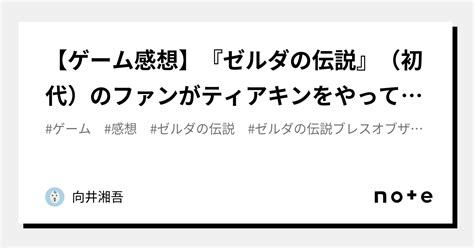 【ゲーム感想】『ゼルダの伝説』（初代）のファンがティアキンをやって…

#ゲーム　#感想　#ゼルダの伝説　#ゼルダの伝説ブレスオブザ…

向井湘吾

note